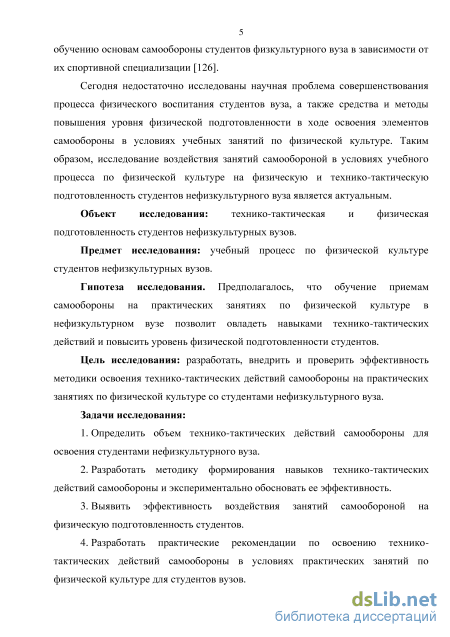 5

обучению основам самообороны студентов физкультурного вуза в зависимости от их спортивной специализации [126].

Сегодня недостаточно исследованы научная проблема совершенствования процесса физического воспитания студентов вуза, а также средства и методы повышения уровня физической подготовленности в ходе освоения элементов самообороны в условиях учебных занятий по физической культуре. Таким образом, исследование воздействия занятий самообороной в условиях учебного процесса по физической культуре на физическую и технико-тактическую подготовленность студентов нефизкультурного вуза является актуальным.

Объект исследования: технико-тактическая и физическая подготовленность студентов нефизкультурных вузов.

Предмет исследования: учебный процесс по физической культуре студентов нефизкультурных вузов.

Гипотеза исследования. Предполагалось, что обучение приемам самообороны на практических занятиях по физической культуре в нефизкультурном вузе позволит овладеть навыками технико-тактических действий и повысить уровень физической подготовленности студентов.

Цель исследования: разработать, внедрить и проверить эффективность методики освоения технико-тактических действий самообороны на практических занятиях по физической культуре со студентами нефизкультурного вуза.

Задачи исследования:

1. Определить объем технико-тактических действий самообороны для освоения студентами нефизкультурного вуза.

2. Разработать методику формирования навыков технико-тактических действий самообороны и экспериментально обосновать ее эффективность.

3. Выявить эффективность воздействия занятий самообороной на физическую подготовленность студентов.

4. Разработать практические рекомендации по освоению технико-тактических действий самообороны в условиях практических занятий по физической культуре для студентов вузов.

dsLib.net
библиотека диссертаций